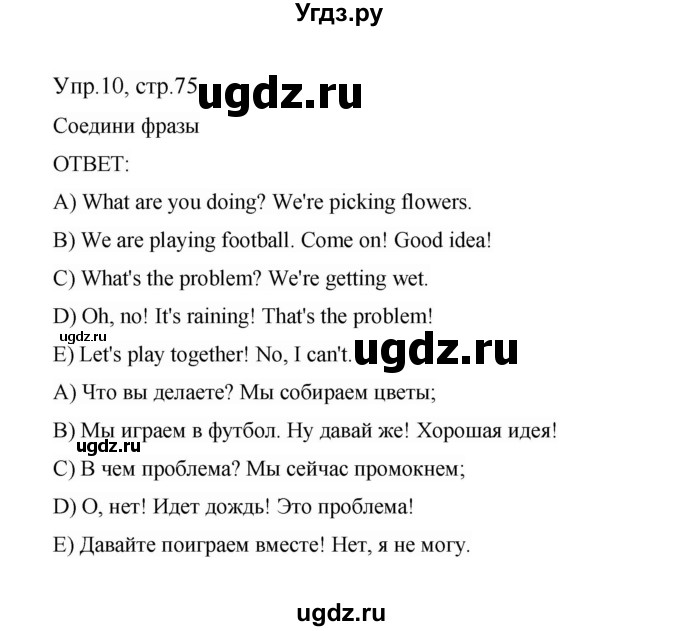 Угдз.ру

Упр.10, стр.75 ugdz.ru

Соедини фразы

ОТВЕТ:

A) What are you doing? We're picking flowers.

B) We are playing football. Come on! Good idea!

C) What's the problem? We're getting wet.

D) Oh, no! It's raining! That's the problem!

ugdz.ru

E) Let's play together! No, I can't. ugdz.ru

A) Что вы делаете? Мы собираем цветы;

B) Мы играем в футбол. Ну давай же! Хорошая идея!

ugdz.ru

C) В чем проблема? Мы сейчас промокнем;

D) О, нет! Идет дождь! Это проблема!

E) Давайте поиграем вместе! Нет, я не могу.

ugdz.ru